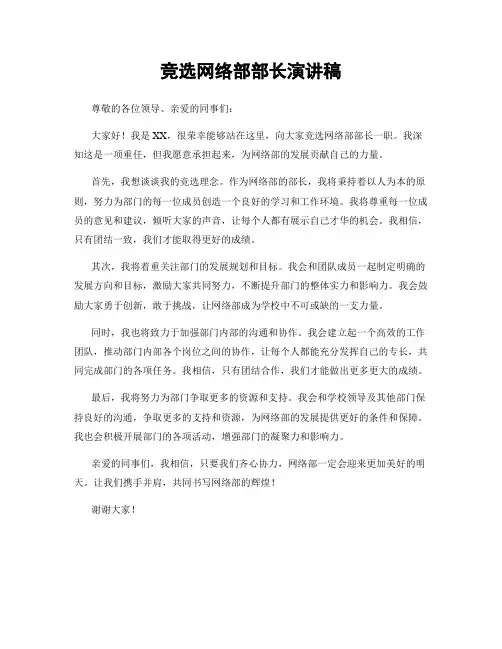 竞选网络部部长演讲稿

尊敬的各位领导、亲爱的同事们：

大家好！我是XX，很荣幸能够站在这里，向大家竞选网络部部长一职。我深知这是一项重任，但我愿意承担起来，为网络部的发展贡献自己的力量。

首先，我想谈谈我的竞选理念。作为网络部的部长，我将秉持着以人为本的原则，努力为部门的每一位成员创造一个良好的学习和工作环境。我将尊重每一位成员的意见和建议，倾听大家的声音，让每个人都有展示自己才华的机会。我相信，只有团结一致，我们才能取得更好的成绩。

其次，我将着重关注部门的发展规划和目标。我会和团队成员一起制定明确的发展方向和目标，激励大家共同努力，不断提升部门的整体实力和影响力。我会鼓励大家勇于创新，敢于挑战，让网络部成为学校中不可或缺的一支力量。

同时，我也将致力于加强部门内部的沟通和协作。我会建立起一个高效的工作团队，推动部门内部各个岗位之间的协作，让每个人都能充分发挥自己的专长，共同完成部门的各项任务。我相信，只有团结合作，我们才能做出更多更大的成绩。

最后，我将努力为部门争取更多的资源和支持。我会和学校领导及其他部门保持良好的沟通，争取更多的支持和资源，为网络部的发展提供更好的条件和保障。我也会积极开展部门的各项活动，增强部门的凝聚力和影响力。

亲爱的同事们，我相信，只要我们齐心协力，网络部一定会迎来更加美好的明天。让我们携手并肩，共同书写网络部的辉煌！

谢谢大家！